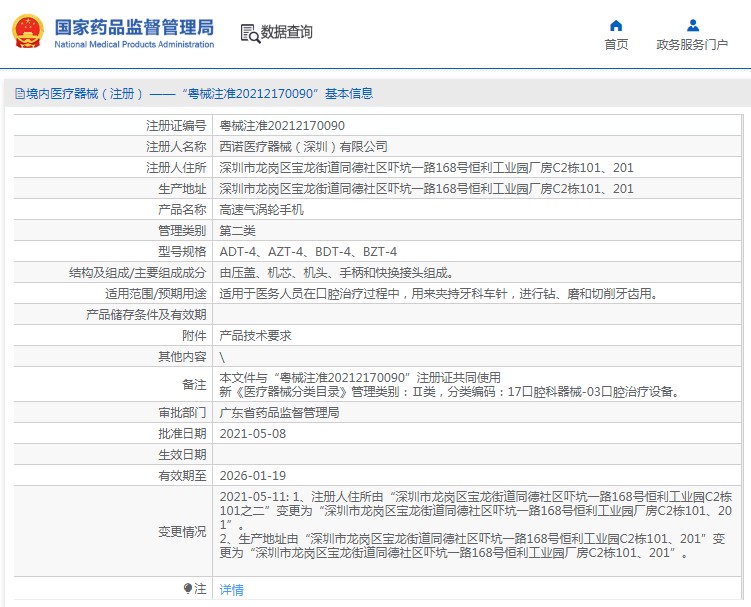 国家药品监督管理局
National Medical Products Administration

数据查询

首页
政务服务门户

境内医疗器械（注册）——“粤械注准20212170090”基本信息

| | |
|---|---|
| 注册证编号 | 粤械注准20212170090 |
| 注册人名称 | 西诺医疗器械（深圳）有限公司 |
| 注册人住所 | 深圳市龙岗区宝龙街道同德社区吓坑一路168号恒利工业园厂房C2栋101、201 |
| 生产地址 | 深圳市龙岗区宝龙街道同德社区吓坑一路168号恒利工业园厂房C2栋101、201 |
| 产品名称 | 高速气涡轮手机 |
| 管理类别 | 第二类 |
| 型号规格 | ADT-4、AZT-4、BDT-4、BZT-4 |
| 结构及组成/主要组成成分 | 由压盖、机芯、机头、手柄和快换接头组成。 |
| 适用范围/预期用途 | 适用于医务人员在口腔治疗过程中，用来夹持牙科车针，进行钻、磨和切削牙齿用。 |
| 产品储存条件及有效期 | |
| 附件 | 产品技术要求 |
| 其他内容 | \ |
| 备注 | 本文件与“粤械注准20212170090”注册证共同使用 新《医疗器械分类目录》管理类别：Ⅱ类，分类编码：17口腔科器械-03口腔治疗设备。 |
| 审批部门 | 广东省药品监督管理局 |
| 批准日期 | 2021-05-08 |
| 生效日期 | |
| 有效期至 | 2026-01-19 |
| 变更情况 | 2021-05-11: 1、注册人住所由“深圳市龙岗区宝龙街道同德社区吓坑一路168号恒利工业园C2栋101之二”变更为“深圳市龙岗区宝龙街道同德社区吓坑一路168号恒利工业园厂房C2栋101、201”。 2、生产地址由“深圳市龙岗区宝龙街道同德社区吓坑一路168号恒利工业园C2栋101、201”变更为“深圳市龙岗区宝龙街道同德社区吓坑一路168号恒利工业园厂房C2栋101、201”。 |
| 注 | 详情 |